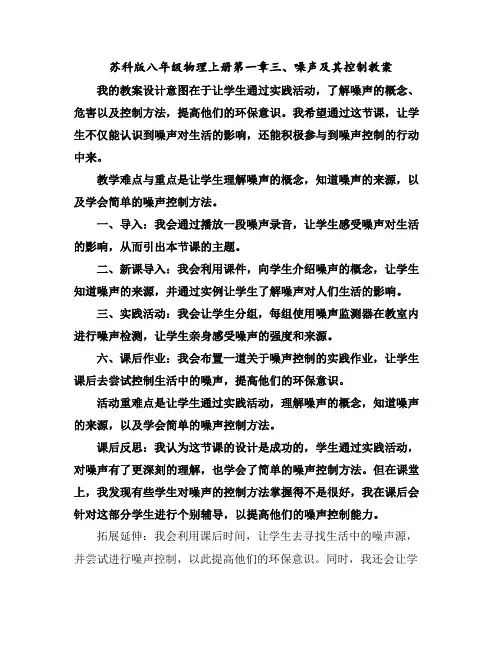 苏科版八年级物理上册第一章三、噪声及其控制教案

我的教案设计意图在于让学生通过实践活动，了解噪声的概念、危害以及控制方法，提高他们的环保意识。我希望通过这节课，让学生不仅能认识到噪声对生活的影响，还能积极参与到噪声控制的行动中来。

教学难点与重点是让学生理解噪声的概念，知道噪声的来源，以及学会简单的噪声控制方法。

一、导入：我会通过播放一段噪声录音，让学生感受噪声对生活的影响，从而引出本节课的主题。

二、新课导入：我会利用课件，向学生介绍噪声的概念，让学生知道噪声的来源，并通过实例让学生了解噪声对人们生活的影响。

三、实践活动：我会让学生分组，每组使用噪声监测器在教室内进行噪声检测，让学生亲身感受噪声的强度和来源。

六、课后作业：我会布置一道关于噪声控制的实践作业，让学生课后去尝试控制生活中的噪声，提高他们的环保意识。

活动重难点是让学生通过实践活动，理解噪声的概念，知道噪声的来源，以及学会简单的噪声控制方法。

课后反思：我认为这节课的设计是成功的，学生通过实践活动，对噪声有了更深刻的理解，也学会了简单的噪声控制方法。但在课堂上，我发现有些学生对噪声的控制方法掌握得不是很好，我在课后会针对这部分学生进行个别辅导，以提高他们的噪声控制能力。

拓展延伸：我会利用课后时间，让学生去寻找生活中的噪声源，并尝试进行噪声控制，以此提高他们的环保意识。同时，我还会让学